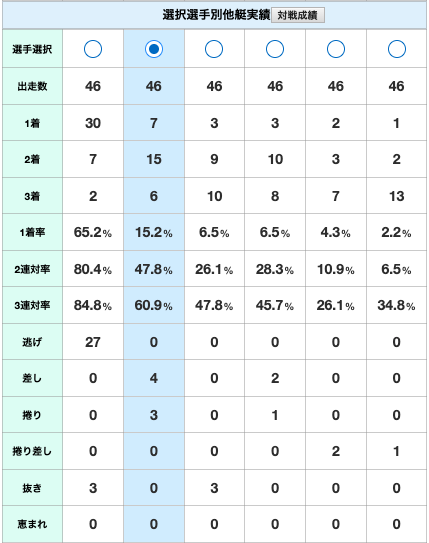 選択選手別他艇実績 対戦成績

| 選手選択 | | | | | | |
|---|---|---|---|---|---|---|
| 出走数 | 46 | 46 | 46 | 46 | 46 | 46 |
| 1着 | 30 | 7 | 3 | 3 | 2 | 1 |
| 2着 | 7 | 15 | 9 | 10 | 3 | 2 |
| 3着 | 2 | 6 | 10 | 8 | 7 | 13 |
| 1着率 | 65.2% | 15.2% | 6.5% | 6.5% | 4.3% | 2.2% |
| 2連対率 | 80.4% | 47.8% | 26.1% | 28.3% | 10.9% | 6.5% |
| 3連対率 | 84.8% | 60.9% | 47.8% | 45.7% | 26.1% | 34.8% |
| 逃げ | 27 | 0 | 0 | 0 | 0 | 0 |
| 差し | 0 | 4 | 0 | 2 | 0 | 0 |
| 捲り | 0 | 3 | 0 | 1 | 0 | 0 |
| 捲り差し | 0 | 0 | 0 | 0 | 2 | 1 |
| 抜き | 3 | 0 | 3 | 0 | 0 | 0 |
| 恵まれ | 0 | 0 | 0 | 0 | 0 | 0 |